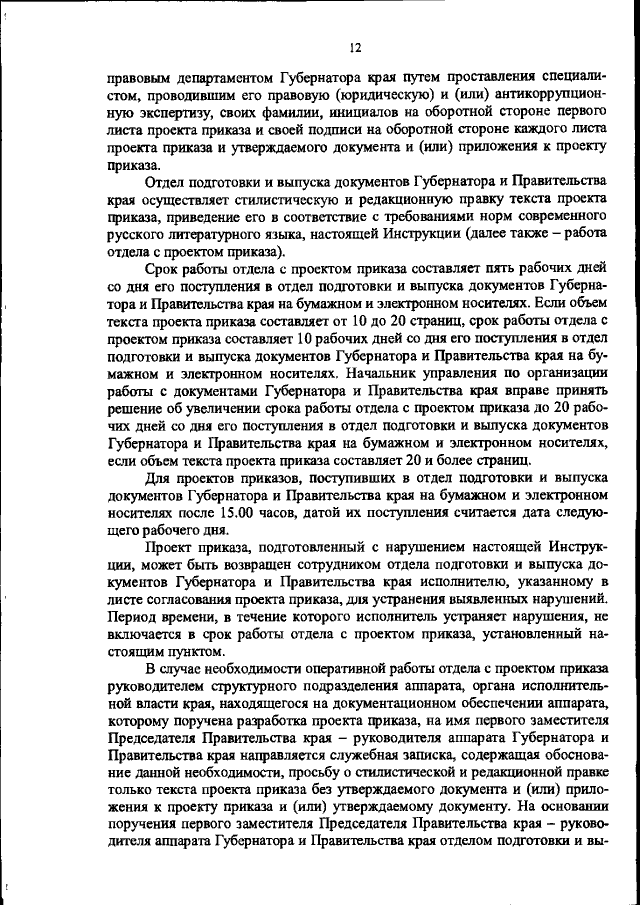 12

правовым департаментом Губернатора края путем проставления специалистом, проводившим его правовую (юридическую) и (или) антикоррупционную экспертизу, своих фамилии, инициалов на оборотной стороне первого листа проекта приказа и своей подписи на оборотной стороне каждого листа проекта приказа и утверждаемого документа и (или) приложения к проекту приказа.

Отдел подготовки и выпуска документов Губернатора и Правительства края осуществляет стилистическую и редакционную правку текста проекта приказа, приведение его в соответствие с требованиями норм современного русского литературного языка, настоящей Инструкции (далее также – работа отдела с проектом приказа).

Срок работы отдела с проектом приказа составляет пять рабочих дней со дня его поступления в отдел подготовки и выпуска документов Губернатора и Правительства края на бумажном и электронном носителях. Если объем текста проекта приказа составляет от 10 до 20 страниц, срок работы отдела с проектом приказа составляет 10 рабочих дней со дня его поступления в отдел подготовки и выпуска документов Губернатора и Правительства края на бумажном и электронном носителях. Начальник управления по организации работы с документами Губернатора и Правительства края вправе принять решение об увеличении срока работы отдела с проектом приказа до 20 рабочих дней со дня его поступления в отдел подготовки и выпуска документов Губернатора и Правительства края на бумажном и электронном носителях, если объем текста проекта приказа составляет 20 и более страниц.

Для проектов приказов, поступивших в отдел подготовки и выпуска документов Губернатора и Правительства края на бумажном и электронном носителях после 15.00 часов, датой их поступления считается дата следующего рабочего дня.

Проект приказа, подготовленный с нарушением настоящей Инструкции, может быть возвращен сотрудником отдела подготовки и выпуска документов Губернатора и Правительства края исполнителю, указанному в листе согласования проекта приказа, для устранения выявленных нарушений. Период времени, в течение которого исполнитель устраняет нарушения, не включается в срок работы отдела с проектом приказа, установленный настоящим пунктом.

В случае необходимости оперативной работы отдела с проектом приказа руководителем структурного подразделения аппарата, органа исполнительной власти края, находящегося на документационном обеспечении аппарата, которому поручена разработка проекта приказа, на имя первого заместителя Председателя Правительства края – руководителя аппарата Губернатора и Правительства края направляется служебная записка, содержащая обоснование данной необходимости, просьбу о стилистической и редакционной правке только текста проекта приказа без утверждаемого документа и (или) приложения к проекту приказа и (или) утверждаемому документу. На основании поручения первого заместителя Председателя Правительства края – руководителя аппарата Губернатора и Правительства края отделом подготовки и вы-